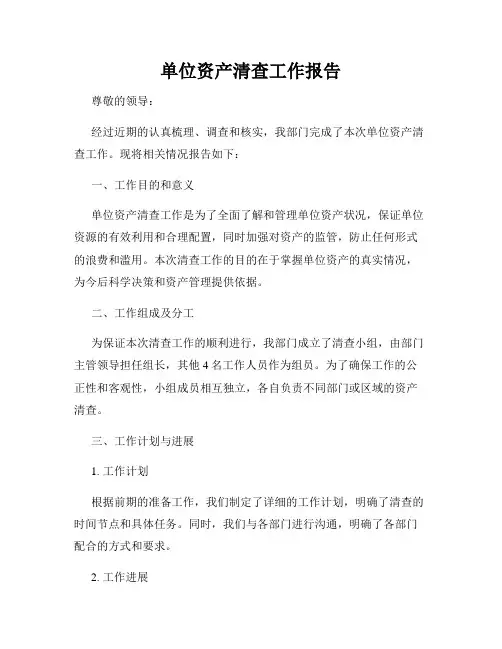 单位资产清查工作报告

尊敬的领导：

经过近期的认真梳理、调查和核实，我部门完成了本次单位资产清查工作。现将相关情况报告如下：

一、工作目的和意义

单位资产清查工作是为了全面了解和管理单位资产状况，保证单位资源的有效利用和合理配置，同时加强对资产的监管，防止任何形式的浪费和滥用。本次清查工作的目的在于掌握单位资产的真实情况，为今后科学决策和资产管理提供依据。

二、工作组成及分工

为保证本次清查工作的顺利进行，我部门成立了清查小组，由部门主管领导担任组长，其他 4 名工作人员作为组员。为了确保工作的公正性和客观性，小组成员相互独立，各自负责不同部门或区域的资产清查。

三、工作计划与进展

1. 工作计划

根据前期的准备工作，我们制定了详细的工作计划，明确了清查的时间节点和具体任务。同时，我们与各部门进行沟通，明确了各部门配合的方式和要求。

2. 工作进展